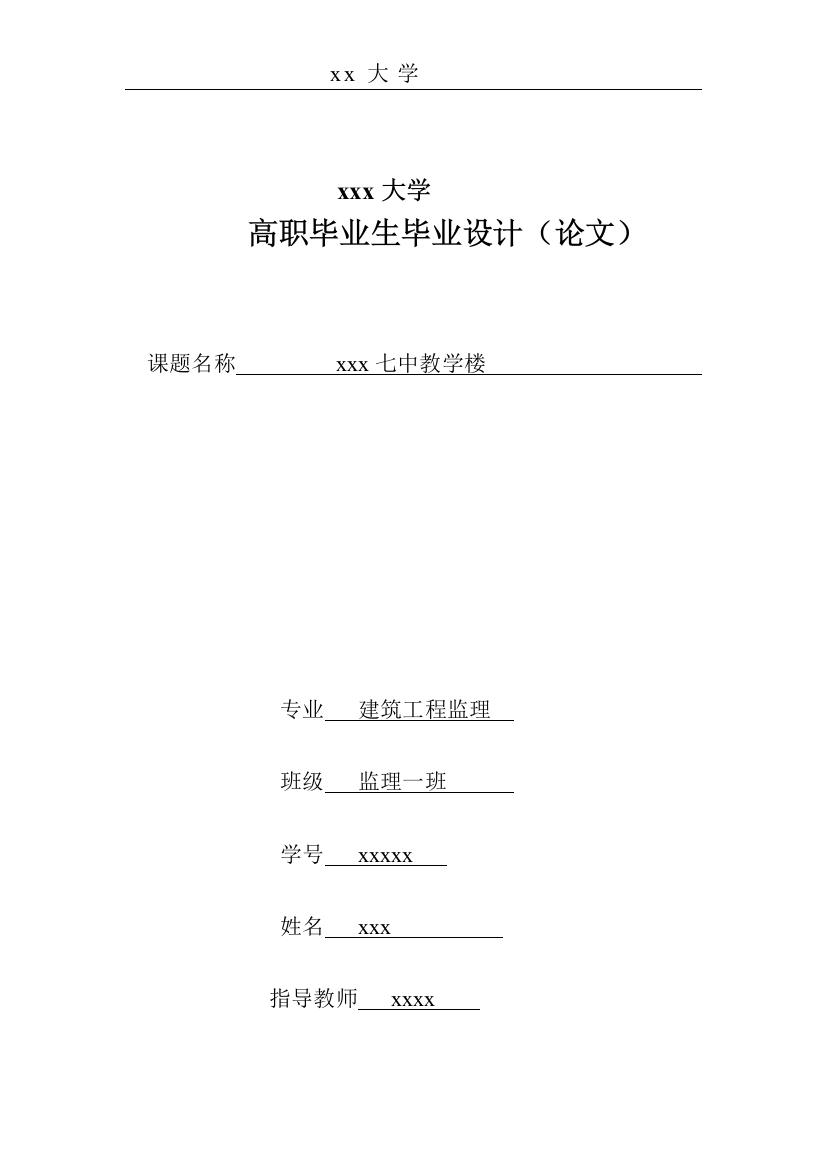 xx 大 学

xxx 大学
高职毕业生毕业设计（论文）

课题名称 xxx 七中教学楼

专业 建筑工程监理

班级 监理一班

学号 xxxxx

姓名 xxx

指导教师 xxxx